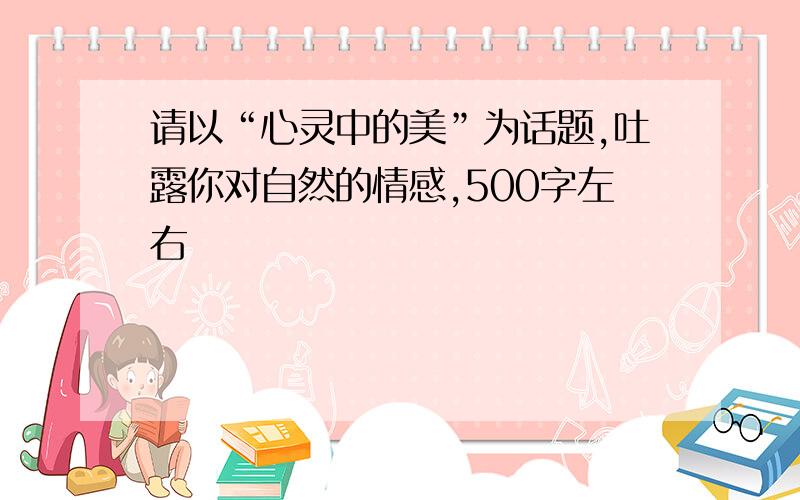 请以“心灵中的美”为话题,吐露你对自然的情感,500字左右